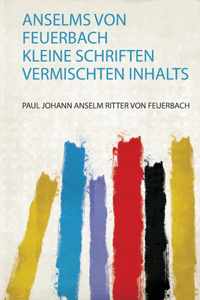 ANSELMS VON FEUERBACH
KLEINE SCHRIFTEN VERMISCHTEN INHALTS

PAUL JOHANN ANSELM RITTER VON FEUERBACH